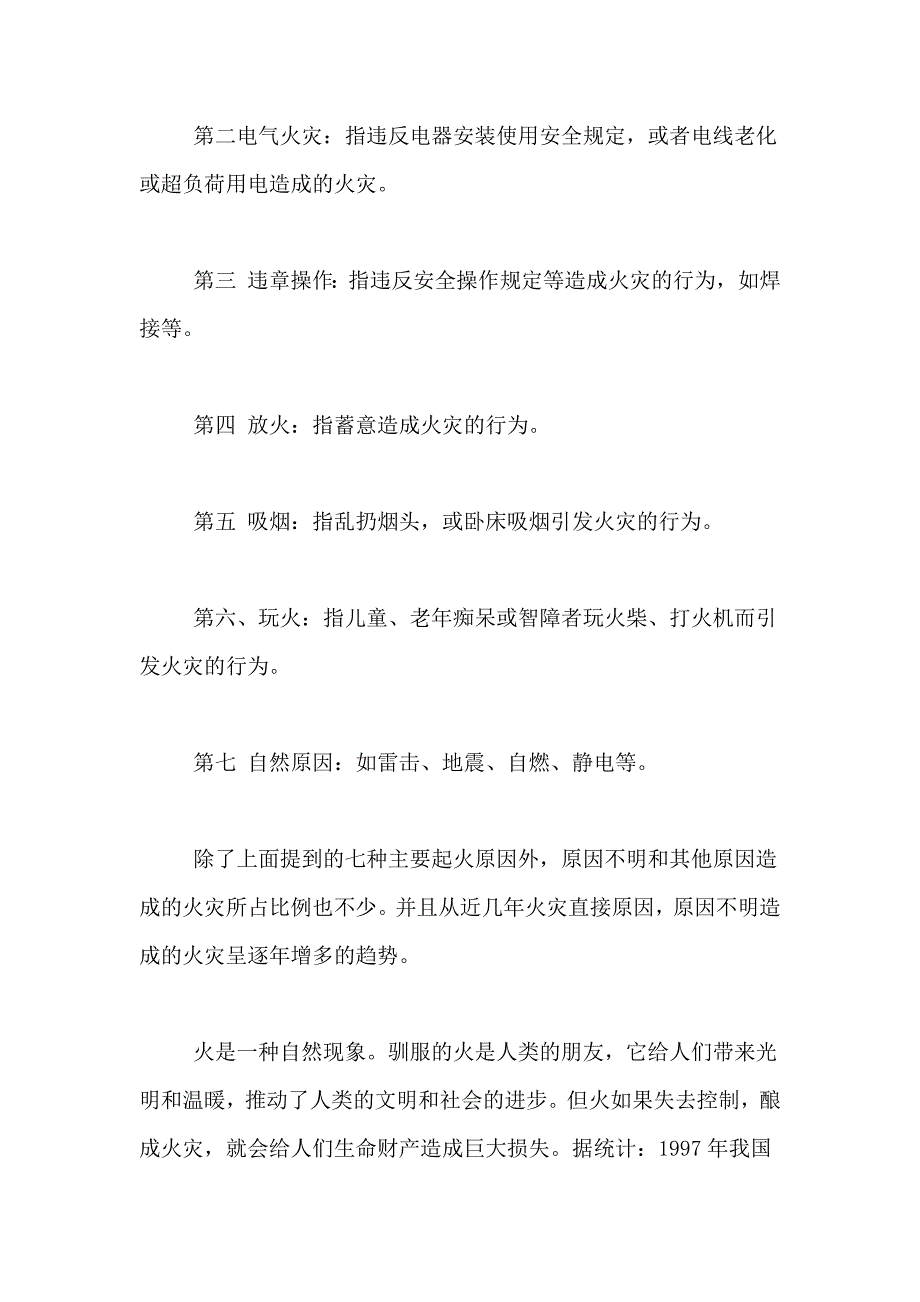 第二电气火灾：指违反电器安装使用安全规定，或者电线老化或超负荷用电造成的火灾。

第三 违章操作：指违反安全操作规定等造成火灾的行为，如焊接等。

第四 放火：指蓄意造成火灾的行为。

第五 吸烟：指乱扔烟头，或卧床吸烟引发火灾的行为。

第六、玩火：指儿童、老年痴呆或智障者玩火柴、打火机而引发火灾的行为。

第七 自然原因：如雷击、地震、自燃、静电等。

除了上面提到的七种主要起火原因外，原因不明和其他原因造成的火灾所占比例也不少。并且从近几年火灾直接原因，原因不明造成的火灾呈逐年增多的趋势。

火是一种自然现象。驯服的火是人类的朋友，它给人们带来光明和温暖，推动了人类的文明和社会的进步。但火如果失去控制，酿成火灾，就会给人们生命财产造成巨大损失。据统计：1997 年我国